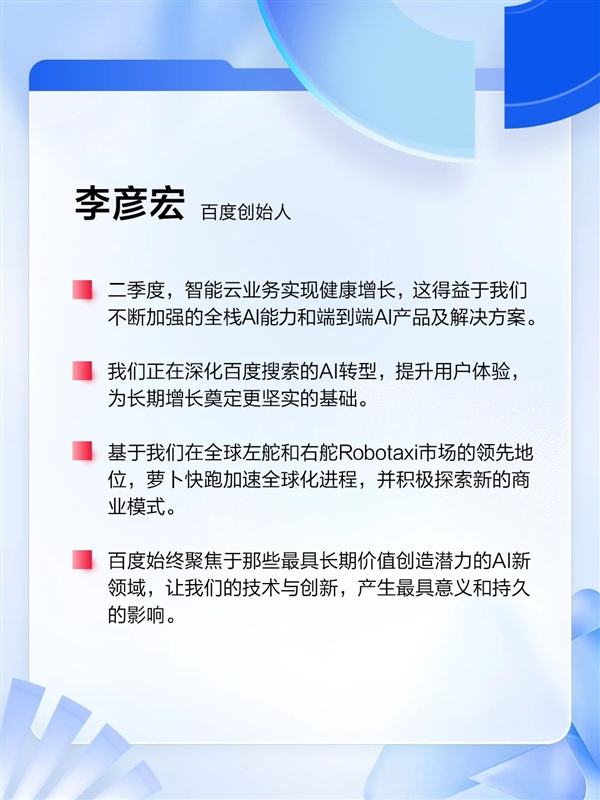 李彦宏 百度创始人

二季度，智能云业务实现健康增长，这得益于我们不断加强的全栈AI能力和端到端AI产品及解决方案。

我们正在深化百度搜索的AI转型，提升用户体验，为长期增长奠定更坚实的基础。

基于我们在全球左舵和右舵Robotaxi市场的领先地位，萝卜快跑加速全球化进程，并积极探索新的商业模式。

百度始终聚焦于那些最具长期价值创造潜力的AI新领域，让我们的技术与创新，产生最具意义和持久的影响。